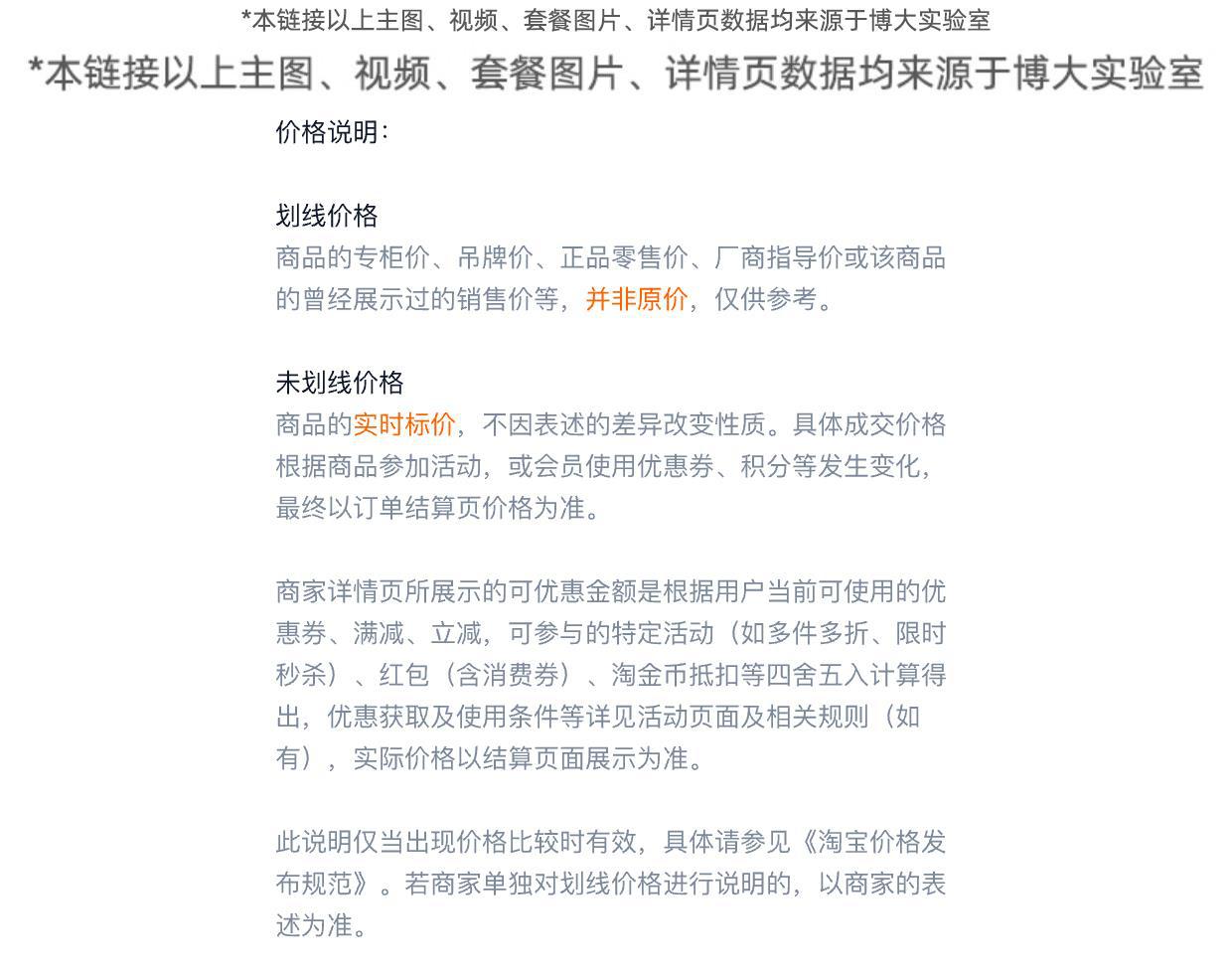 *本链接以上主图、视频、套餐图片、详情页数据均来源于博大实验室

*本链接以上主图、视频、套餐图片、详情页数据均来源于博大实验室

价格说明：

划线价格
商品的专柜价、吊牌价、正品零售价、厂商指导价或该商品的曾经展示过的销售价等，并非原价，仅供参考。

未划线价格
商品的实时标价，不因表述的差异改变性质。具体成交价格根据商品参加活动，或会员使用优惠券、积分等发生变化，最终以订单结算页价格为准。

商家详情页所展示的可优惠金额是根据用户当前可使用的优惠券、满减、立减，可参与的特定活动（如多件多折、限时秒杀）、红包（含消费券）、淘金币抵扣等四舍五入计算得出，优惠获取及使用条件等详见活动页面及相关规则（如有），实际价格以结算页面展示为准。

此说明仅当出现价格比较时有效，具体请参见《淘宝价格发布规范》。若商家单独对划线价格进行说明的，以商家的表述为准。